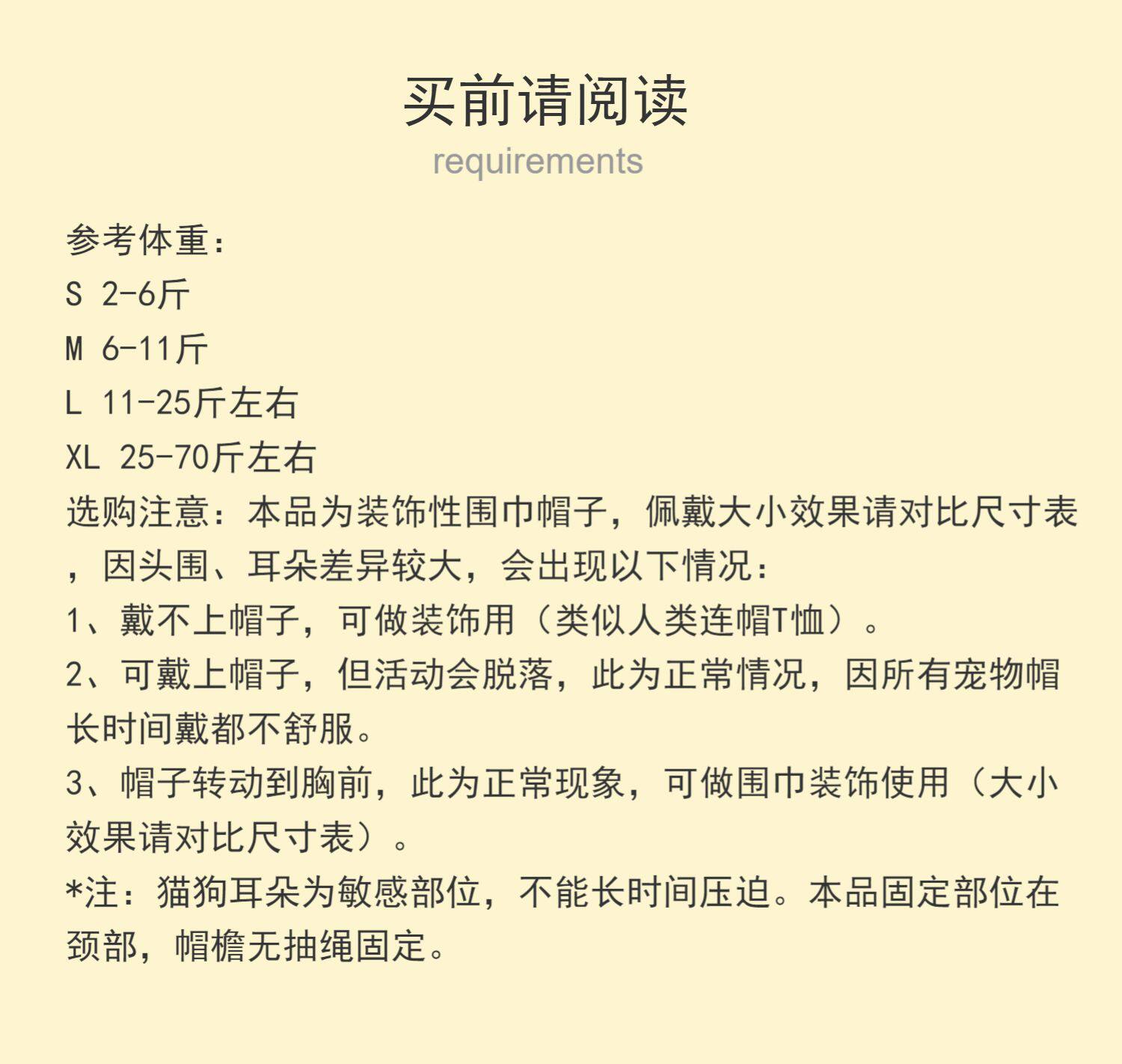 买前请阅读
requirements

参考体重：
S 2-6斤
M 6-11斤
L 11-25斤左右
XL 25-70斤左右
选购注意：本品为装饰性围巾帽子，佩戴大小效果请对比尺寸表，因头围、耳朵差异较大，会出现以下情况：
1、戴不上帽子，可做装饰用（类似人类连帽T恤）。
2、可戴上帽子，但活动会脱落，此为正常情况，因所有宠物帽长时间戴都不舒服。
3、帽子转动到胸前，此为正常现象，可做围巾装饰使用（大小效果请对比尺寸表）。
*注：猫狗耳朵为敏感部位，不能长时间压迫。本品固定部位在颈部，帽檐无抽绳固定。